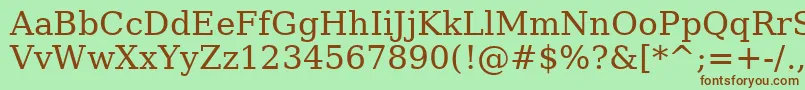 AaBbCcDdEeFfGgHhIiJjKkLlMmNnOoPpQqRrSsTtUu
VvWwXxYyZz1234567890(!@#$%?&[*^;=+-/.,
fontsforyou.com